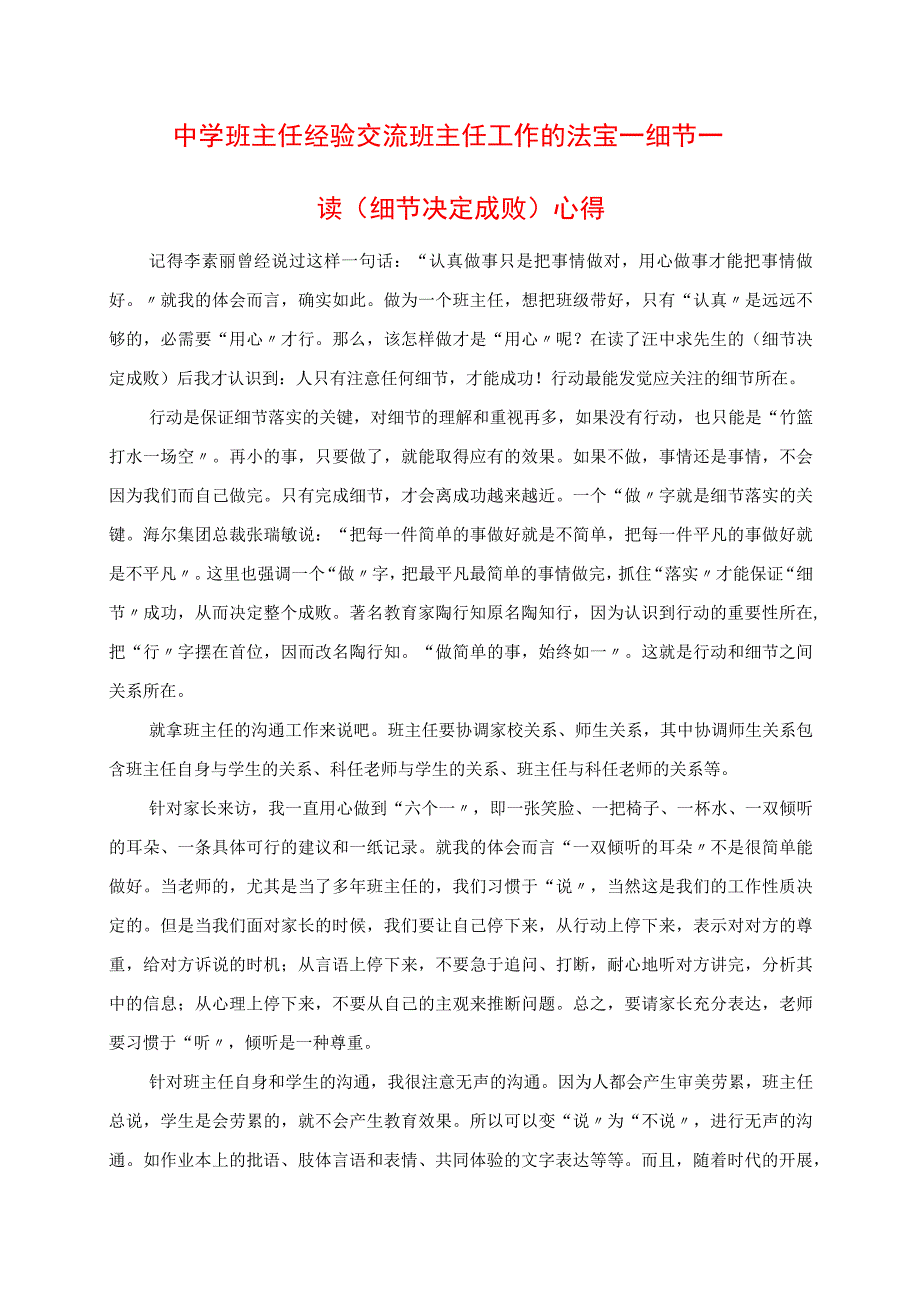 中学班主任经验交流班主任工作的法宝一细节一读（细节决定成败）心得

记得李素丽曾经说过这样一句话：“认真做事只是把事情做对，用心做事才能把事情做好。〃就我的体会而言，确实如此。做为一个班主任，想把班级带好，只有“认真〃是远远不够的，必需要“用心〃才行。那么，该怎样做才是“用心〃呢？在读了汪中求先生的（细节决定成败）后我才认识到：人只有注意任何细节，才能成功！行动最能发觉应关注的细节所在。

行动是保证细节落实的关键，对细节的理解和重视再多，如果没有行动，也只能是“竹篮打水一场空〃。再小的事，只要做了，就能取得应有的效果。如果不做，事情还是事情，不会因为我们而自己做完。只有完成细节，才会离成功越来越近。一个“做〃字就是细节落实的关键。海尔集团总裁张瑞敏说：“把每一件简单的事做好就是不简单，把每一件平凡的事做好就是不平凡〃。这里也强调一个“做〃字，把最平凡最简单的事情做完，抓住“落实〃才能保证“细节〃成功，从而决定整个成败。著名教育家陶行知原名陶知行，因为认识到行动的重要性所在，把“行〃字摆在首位，因而改名陶行知。“做简单的事，始终如一〃。这就是行动和细节之间关系所在。

就拿班主任的沟通工作来说吧。班主任要协调家校关系、师生关系，其中协调师生关系包含班主任自身与学生的关系、科任老师与学生的关系、班主任与科任老师的关系等。

针对家长来访，我一直用心做到“六个一〃，即一张笑脸、一把椅子、一杯水、一双倾听的耳朵、一条具体可行的建议和一纸记录。就我的体会而言“一双倾听的耳朵〃不是很简单能做好。当老师的，尤其是当了多年班主任的，我们习惯于“说〃，当然这是我们的工作性质决定的。但是当我们面对家长的时候，我们要让自己停下来，从行动上停下来，表示对对方的尊重，给对方诉说的时机；从言语上停下来，不要急于追问、打断，耐心地听对方讲完，分析其中的信息；从心理上停下来，不要从自己的主观来推断问题。总之，要请家长充分表达，老师要习惯于“听〃，倾听是一种尊重。

针对班主任自身和学生的沟通，我很注意无声的沟通。因为人都会产生审美劳累，班主任总说，学生是会劳累的，就不会产生教育效果。所以可以变“说〃为“不说〃，进行无声的沟通。如作业本上的批语、肢体言语和表情、共同体验的文字表达等等。而且，随着时代的开展，